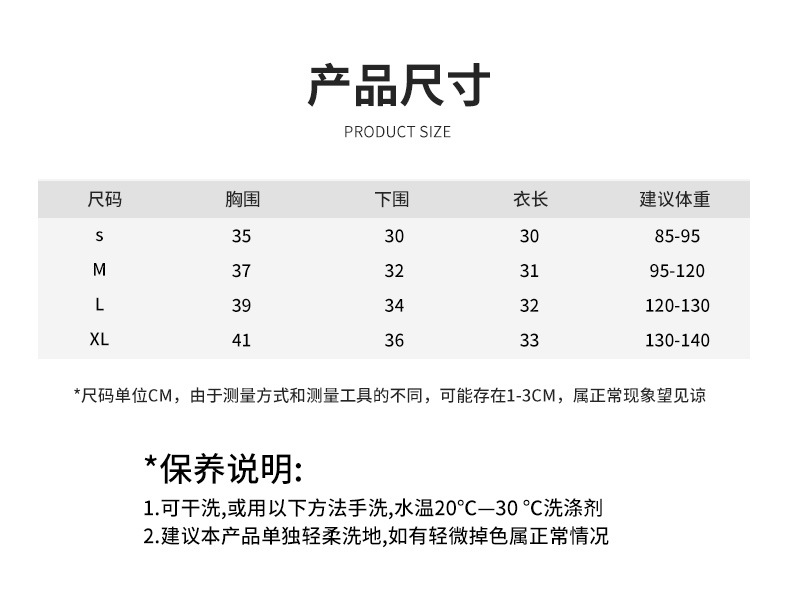 产品尺寸

PRODUCT SIZE

| 尺码 | 胸围 | 下围 | 衣长 | 建议体重 |
|---|---|---|---|---|
| s | 35 | 30 | 30 | 85-95 |
| M | 37 | 32 | 31 | 95-120 |
| L | 39 | 34 | 32 | 120-130 |
| XL | 41 | 36 | 33 | 130-140 |

*尺码单位CM，由于测量方式和测量工具的不同，可能存在1-3CM，属正常现象望见谅

*保养说明:

1.可干洗,或用以下方法手洗,水温20°C—30 °C洗涤剂

2.建议本产品单独轻柔洗地,如有轻微掉色属正常情况